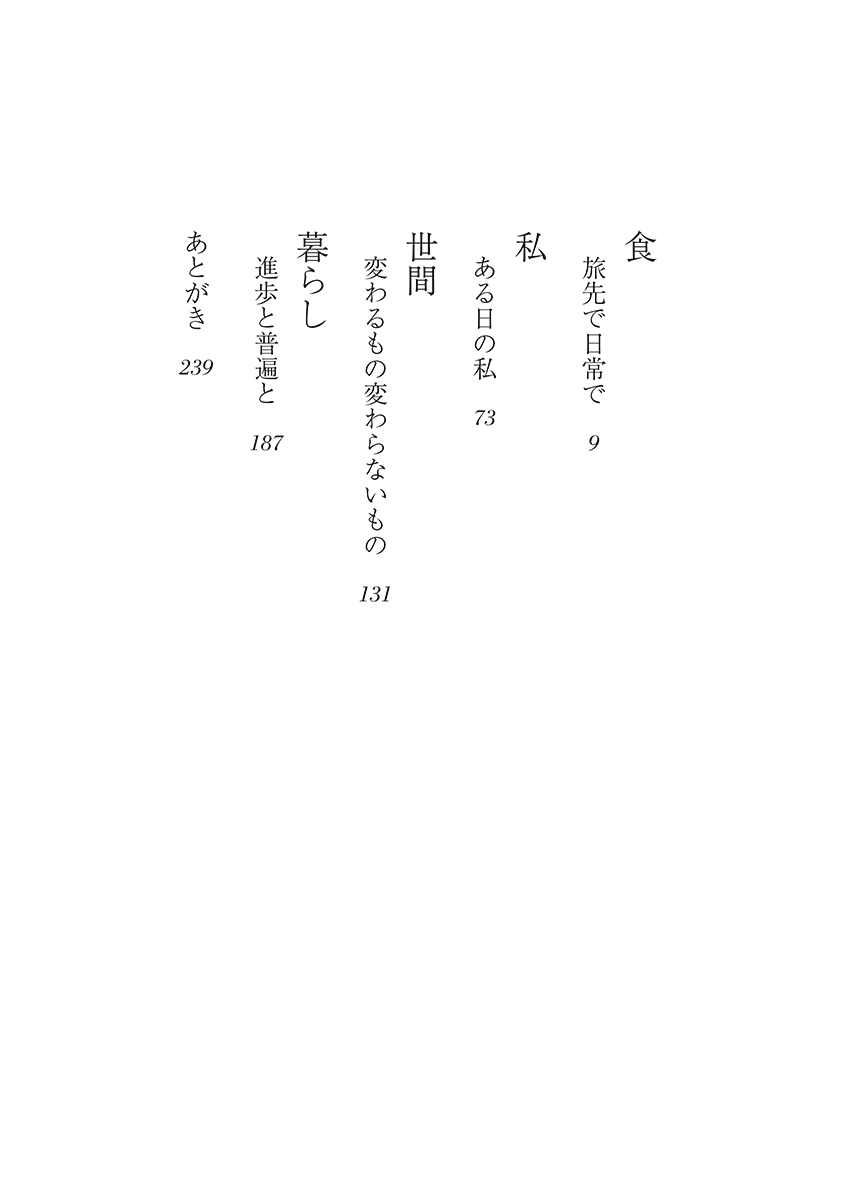 食
旅先で日常で　9

私
ある日の私　73

世間
変わるもの変わらないもの　131

暮らし
進歩と普遍と　187

あとがき　239